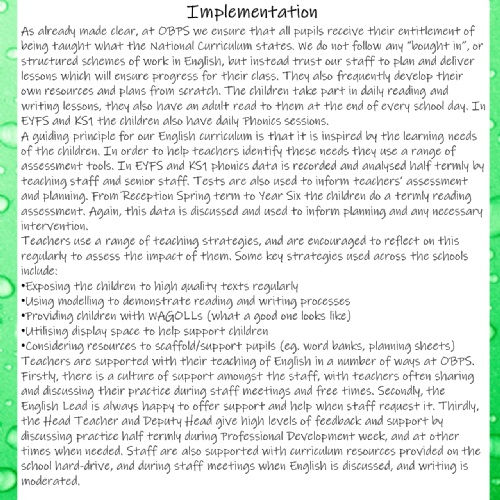 Implementation

As already made clear, at OBPS we ensure that all pupils receive their entitlement of being taught what the National Curriculum states. We do not follow any "bought in", or structured schemes of work in English, but instead trust our staff to plan and deliver lessons which will ensure progress for their class. They also frequently develop their own resources and plans from scratch. The children take part in daily reading and writing lessons, they also have an adult read to them at the end of every school day. In EYFS and KS1 the children also have daily Phonics sessions.

A guiding principle for our English curriculum is that it is inspired by the learning needs of the children. In order to help teachers identify these needs they use a range of assessment tools. In EYFS and KS1 phonics data is recorded and analysed half termly by teaching staff and senior staff. Tests are also used to inform teachers' assessment and planning. From Reception Spring term to Year Six the children do a termly reading assessment. Again, this data is discussed and used to inform planning and any necessary intervention.

Teachers use a range of teaching strategies, and are encouraged to reflect on this regularly to assess the impact of them. Some key strategies used across the schools include:

•Exposing the children to high quality texts regularly
•Using modelling to demonstrate reading and writing processes
•Providing children with WAGOLLs (what a good one looks like)
•Utilising display space to help support children
•Considering resources to scaffold/support pupils (eg. word banks, planning sheets)

Teachers are supported with their teaching of English in a number of ways at OBPS. Firstly, there is a culture of support amongst the staff, with teachers often sharing and discussing their practice during staff meetings and free times. Secondly, the English Lead is always happy to offer support and help when staff request it. Thirdly, the Head Teacher and Deputy Head give high levels of feedback and support by discussing practice half termly during Professional Development week, and at other times when needed. Staff are also supported with curriculum resources provided on the school hard-drive, and during staff meetings when English is discussed, and writing is moderated.